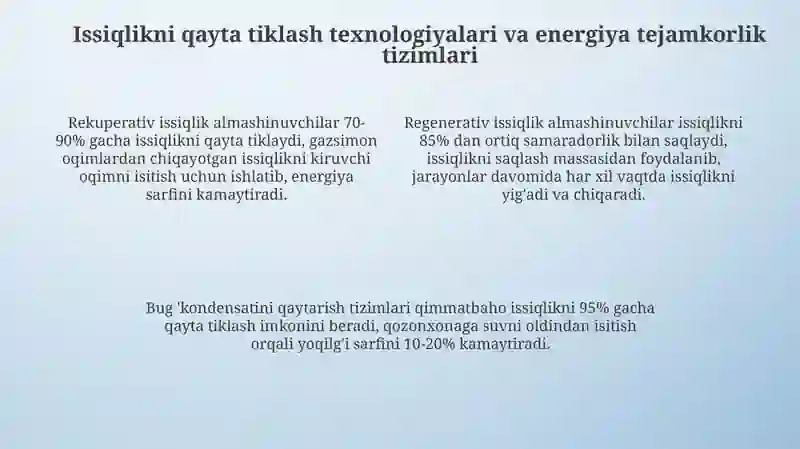 Issiqlikni qayta tiklash texnologiyalari va energiya tejamkorlik tizimlari

Rekuperativ issiqlik almashinuvchilar 70-90% gacha issiqlikni qayta tiklaydi, gazsimon oqimlardan chiqayotgan issiqlikni kiruvchi oqimni isitish uchun ishlatib, energiya sarfini kamaytiradi.

Regenerativ issiqlik almashinuvchilar issiqlikni 85% dan ortiq samaradorlik bilan saqlaydi, issiqlikni saqlash massasidan foydalanib, jarayonlar davomida har xil vaqtda issiqlikni yig'adi va chiqaradi.

Bug 'kondensatini qaytarish tizimlari qimmatbaho issiqlikni 95% gacha qayta tiklash imkonini beradi, qozonxonaga suvni oldindan isitish orqali yoqilg'i sarfini 10-20% kamaytiradi.